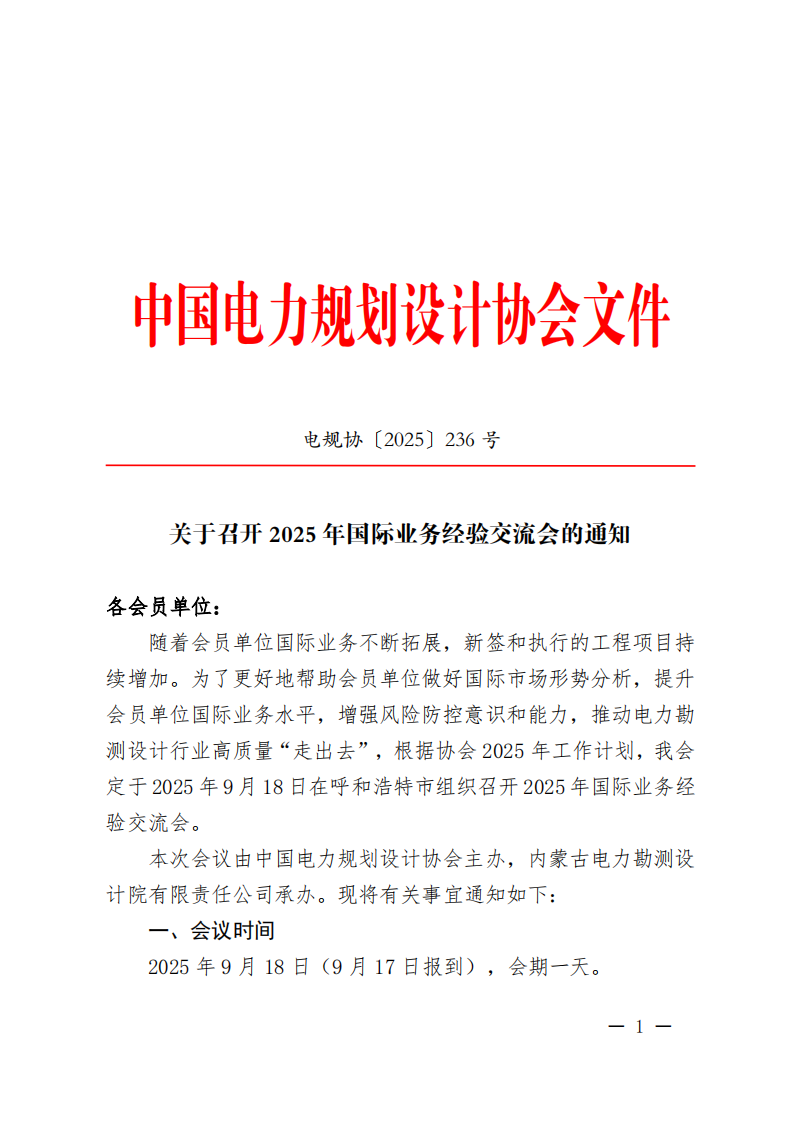 中国电力规划设计协会文件

电规协〔2025〕236 号

关于召开 2025 年国际业务经验交流会的通知

各会员单位：

随着会员单位国际业务不断拓展，新签和执行的工程项目持续增加。为了更好地帮助会员单位做好国际市场形势分析，提升会员单位国际业务水平，增强风险防控意识和能力，推动电力勘测设计行业高质量“走出去”，根据协会 2025 年工作计划，我会定于 2025 年 9 月 18 日在呼和浩特市组织召开 2025 年国际业务经验交流会。

本次会议由中国电力规划设计协会主办，内蒙古电力勘测设计院有限责任公司承办。现将有关事宜通知如下：

一、会议时间

2025 年 9 月 18 日（9 月 17 日报到），会期一天。

— 1 —